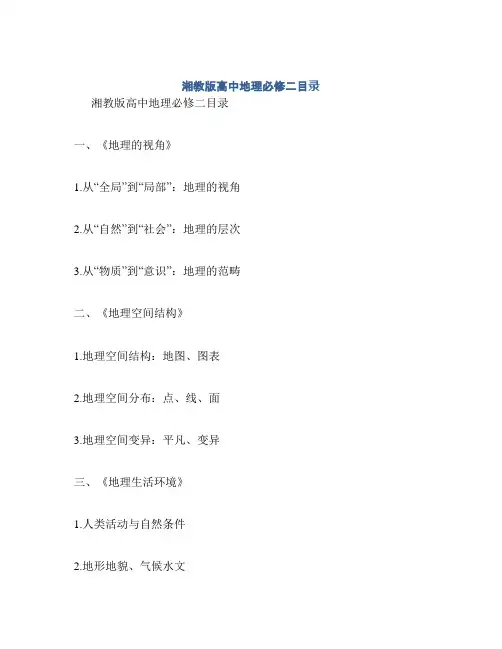 湘教版高中地理必修二目录

湘教版高中地理必修二目录

一、《地理的视角》

1.从“全局”到“局部”：地理的视角

2.从“自然”到“社会”：地理的层次

3.从“物质”到“意识”：地理的范畴

二、《地理空间结构》

1.地理空间结构：地图、图表

2.地理空间分布：点、线、面

3.地理空间变异：平凡、变异

三、《地理生活环境》

1.人类活动与自然条件

2.地形地貌、气候水文